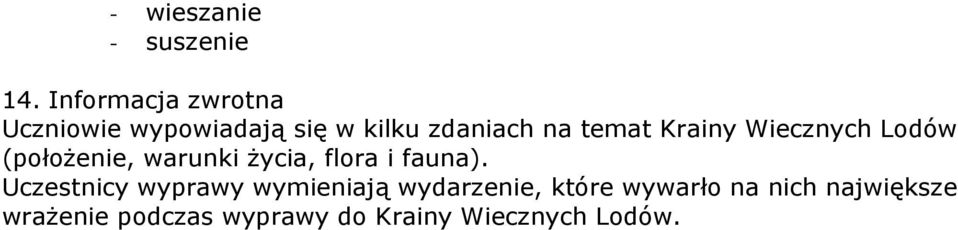 - wieszanie
- suszenie

14. Informacja zwrotna
Uczniowie wypowiadają się w kilku zdaniach na temat Krainy Wiecznych Lodów (położenie, warunki życia, flora i fauna).
Uczestnicy wyprawy wymieniają wydarzenie, które wywarło na nich największe wrażenie podczas wyprawy do Krainy Wiecznych Lodów.